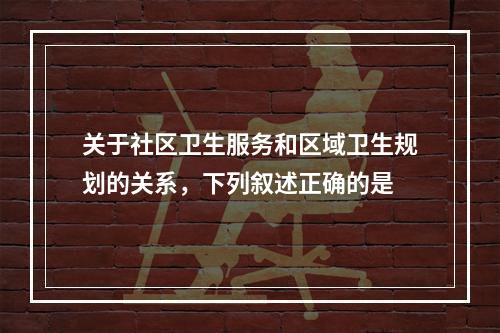 关于社区卫生服务和区域卫生规划的关系，下列叙述正确的是